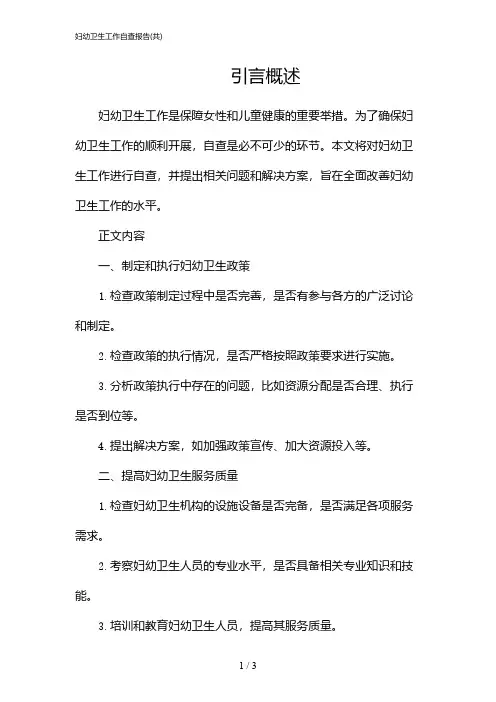 妇幼卫生工作自查报告(共)

引言概述

妇幼卫生工作是保障女性和儿童健康的重要举措。为了确保妇幼卫生工作的顺利开展，自查是必不可少的环节。本文将对妇幼卫生工作进行自查，并提出相关问题和解决方案，旨在全面改善妇幼卫生工作的水平。

正文内容

一、制定和执行妇幼卫生政策

1. 检查政策制定过程中是否完善，是否有参与各方的广泛讨论和制定。

2. 检查政策的执行情况，是否严格按照政策要求进行实施。

3. 分析政策执行中存在的问题，比如资源分配是否合理、执行是否到位等。

4. 提出解决方案，如加强政策宣传、加大资源投入等。

二、提高妇幼卫生服务质量

1. 检查妇幼卫生机构的设施设备是否完备，是否满足各项服务需求。

2. 考察妇幼卫生人员的专业水平，是否具备相关专业知识和技能。

3. 培训和教育妇幼卫生人员，提高其服务质量。

1 / 3